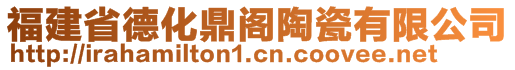 福建省德化鼎阁陶瓷有限公司
http://irahamilton1.cn.coovee.net